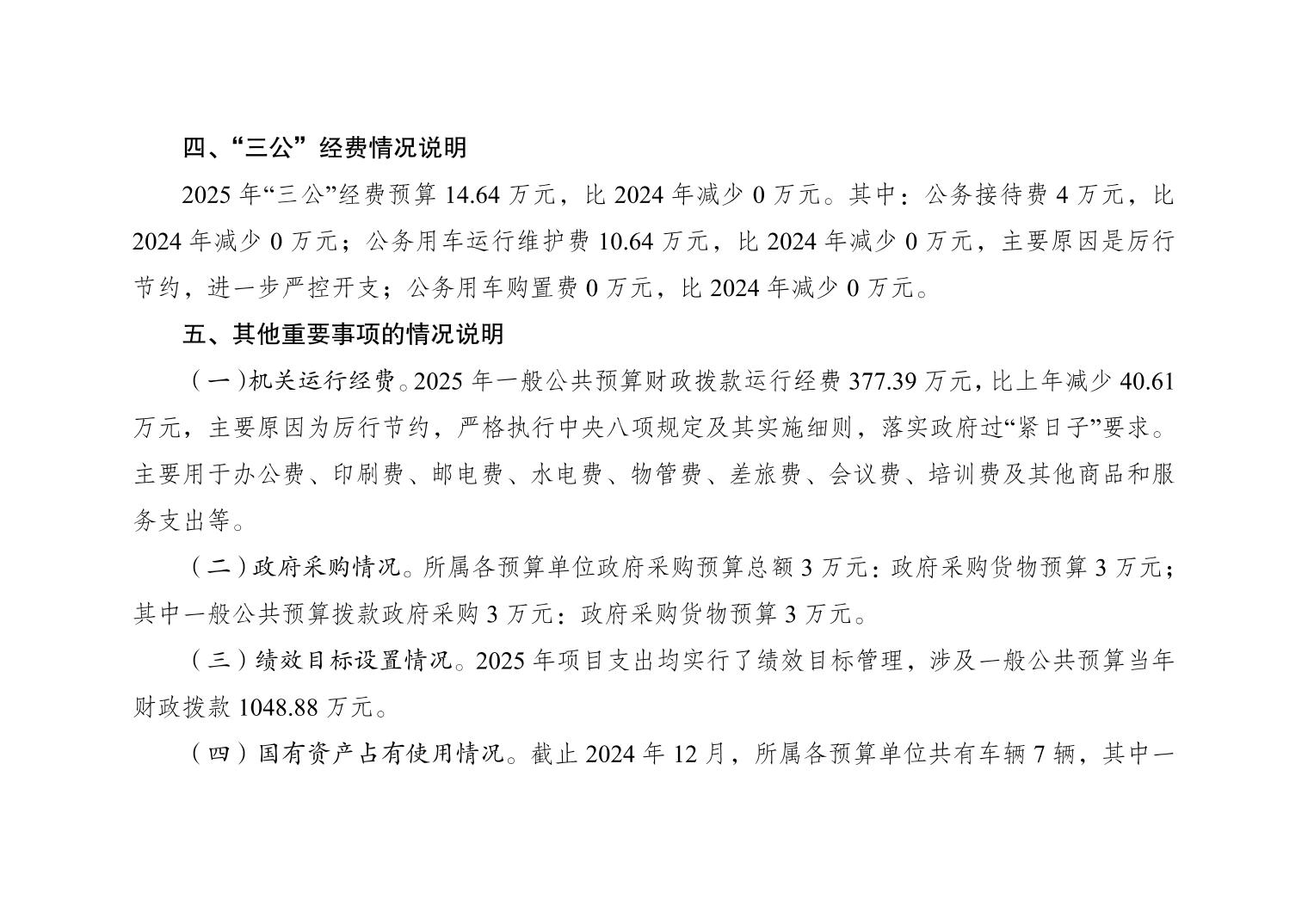 四、“三公”经费情况说明

2025 年“三公”经费预算 14.64 万元，比 2024 年减少 0 万元。其中：公务接待费 4 万元，比 2024 年减少 0 万元；公务用车运行维护费 10.64 万元，比 2024 年减少 0 万元，主要原因是厉行节约，进一步严控开支；公务用车购置费 0 万元，比 2024 年减少 0 万元。

五、其他重要事项的情况说明

（一）机关运行经费。2025 年一般公共预算财政拨款运行经费 377.39 万元，比上年减少 40.61 万元，主要原因为厉行节约，严格执行中央八项规定及其实施细则，落实政府过“紧日子”要求。主要用于办公费、印刷费、邮电费、水电费、物管费、差旅费、会议费、培训费及其他商品和服务支出等。

（二）政府采购情况。所属各预算单位政府采购预算总额 3 万元：政府采购货物预算 3 万元；其中一般公共预算拨款政府采购 3 万元：政府采购货物预算 3 万元。

（三）绩效目标设置情况。2025 年项目支出均实行了绩效目标管理，涉及一般公共预算当年财政拨款 1048.88 万元。

（四）国有资产占有使用情况。截止 2024 年 12 月，所属各预算单位共有车辆 7 辆，其中一